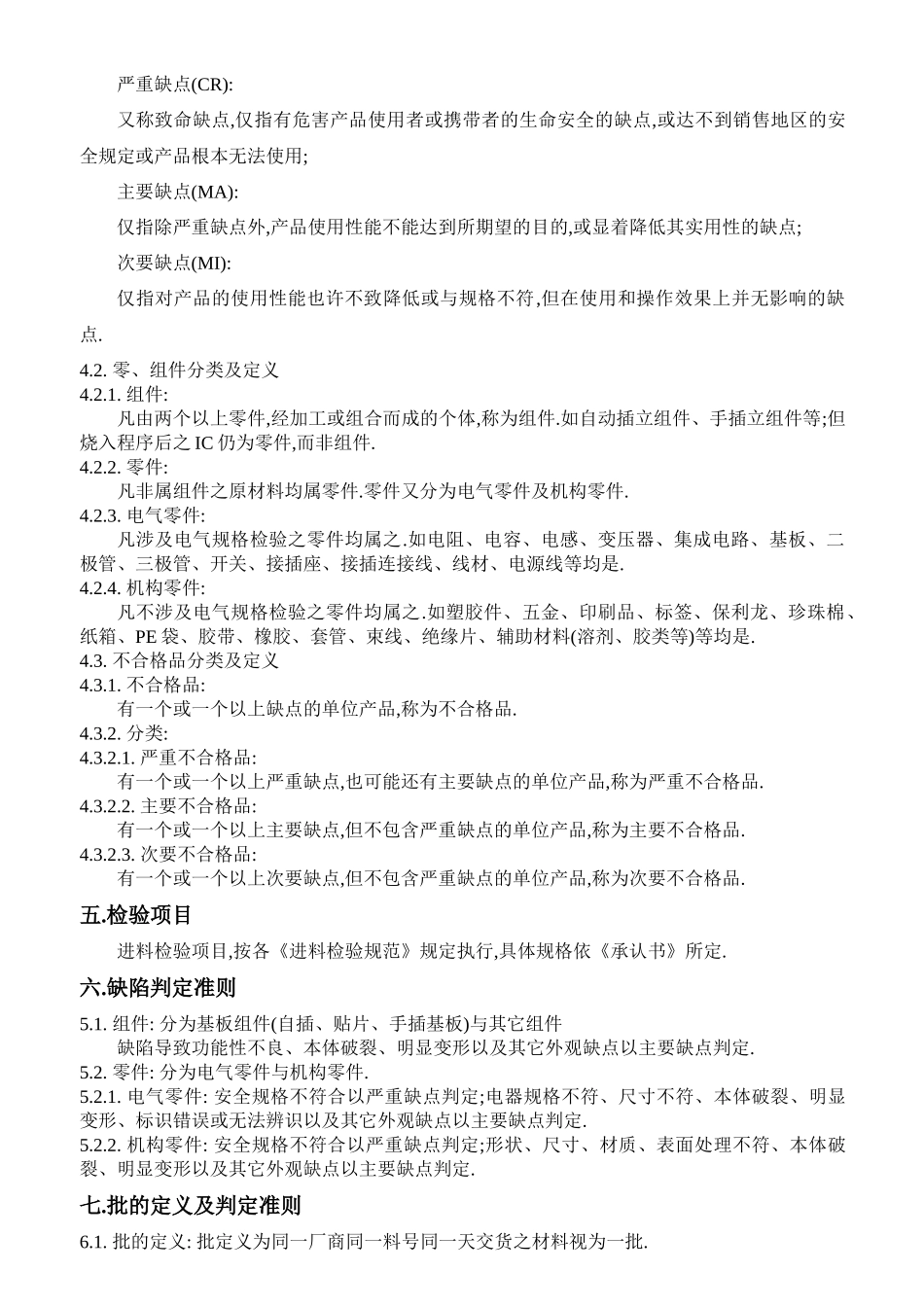 严重缺点(CR):

又称致命缺点,仅指有危害产品使用者或携带者的生命安全的缺点,或达不到销售地区的安全规定或产品根本无法使用;

主要缺点(MA):

仅指除严重缺点外,产品使用性能不能达到所期望的目的,或显着降低其实用性的缺点;

次要缺点(MI):

仅指对产品的使用性能也许不致降低或与规格不符,但在使用和操作效果上并无影响的缺点.

4.2. 零、组件分类及定义
4.2.1. 组件:
凡由两个以上零件,经加工或组合而成的个体,称为组件.如自动插立组件、手插立组件等;但烧入程序后之 IC 仍为零件,而非组件.
4.2.2. 零件:
凡非属组件之原材料均属零件.零件又分为电气零件及机构零件.
4.2.3. 电气零件:
凡涉及电气规格检验之零件均属之.如电阻、电容、电感、变压器、集成电路、基板、二极管、三极管、开关、接插座、接插连接线、线材、电源线等均是.
4.2.4. 机构零件:
凡不涉及电气规格检验之零件均属之.如塑胶件、五金、印刷品、标签、保利龙、珍珠棉、纸箱、PE 袋、胶带、橡胶、套管、束线、绝缘片、辅助材料(溶剂、胶类等)等均是.
4.3. 不合格品分类及定义
4.3.1. 不合格品:
有一个或一个以上缺点的单位产品,称为不合格品.
4.3.2. 分类:
4.3.2.1. 严重不合格品:
有一个或一个以上严重缺点,也可能还有主要缺点的单位产品,称为严重不合格品.
4.3.2.2. 主要不合格品:
有一个或一个以上主要缺点,但不包含严重缺点的单位产品,称为主要不合格品.
4.3.2.3. 次要不合格品:
有一个或一个以上次要缺点,但不包含严重缺点的单位产品,称为次要不合格品.

五.检验项目

进料检验项目,按各《进料检验规范》规定执行,具体规格依《承认书》所定.

六.缺陷判定准则

5.1. 组件: 分为基板组件(自插、贴片、手插基板)与其它组件
缺陷导致功能性不良、本体破裂、明显变形以及其它外观缺点以主要缺点判定.
5.2. 零件: 分为电气零件与机构零件.
5.2.1. 电气零件: 安全规格不符合以严重缺点判定;电器规格不符、尺寸不符、本体破裂、明显变形、标识错误或无法辨识以及其它外观缺点以主要缺点判定.
5.2.2. 机构零件: 安全规格不符合以严重缺点判定;形状、尺寸、材质、表面处理不符、本体破裂、明显变形以及其它外观缺点以主要缺点判定.

七.批的定义及判定准则

6.1. 批的定义: 批定义为同一厂商同一料号同一天交货之材料视为一批.